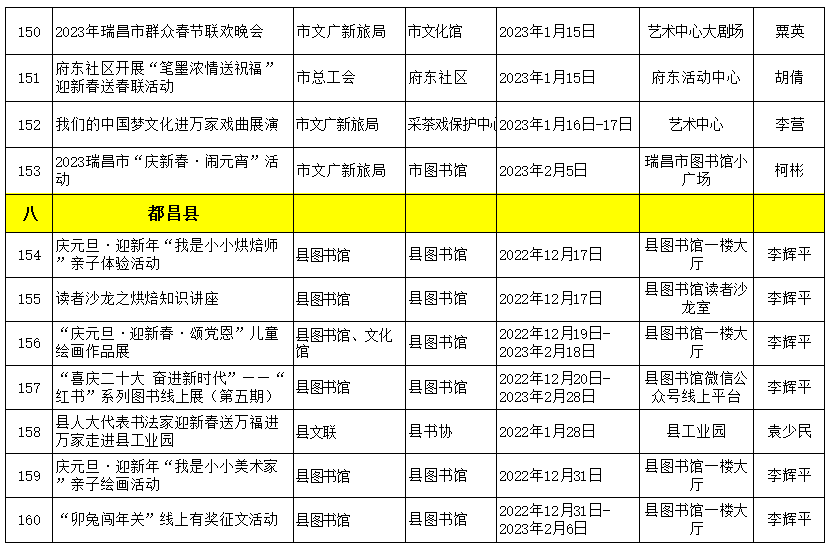 | 150 | 2023年瑞昌市群众春节联欢晚会 | 市文广新旅局 | 市文化馆 | 2023年1月15日 | 艺术中心大剧场 | 粟英 |
|---|---|---|---|---|---|---|
| 151 | 府东社区开展“笔墨浓情送祝福”迎新春送春联活动 | 市总工会 | 府东社区 | 2023年1月15日 | 府东活动中心 | 胡倩 |
| 152 | 我们的中国梦文化进万家戏曲展演 | 市文广新旅局 | 采茶戏保护中心 | 2023年1月16日-17日 | 艺术中心 | 李营 |
| 153 | 2023瑞昌市“庆新春·闹元宵”活动 | 市文广新旅局 | 市图书馆 | 2023年2月5日 | 瑞昌市图书馆小广场 | 柯彬 |
| 八 | 都昌县 | | | | | |
| 154 | 庆元旦·迎新年“我是小小烘焙师”亲子体验活动 | 县图书馆 | 县图书馆 | 2022年12月17日 | 县图书馆一楼大厅 | 李辉平 |
| 155 | 读者沙龙之烘焙知识讲座 | 县图书馆 | 县图书馆 | 2022年12月17日 | 县图书馆读者沙龙室 | 李辉平 |
| 156 | “庆元旦·迎新春·颂党恩”儿童绘画作品展 | 县图书馆、文化馆 | 县图书馆 | 2022年12月19日-2023年2月18日 | 县图书馆一楼大厅 | 李辉平 |
| 157 | “喜庆二十大 奋进新时代”——“红书”系列图书线上展（第五期） | 县图书馆 | 县图书馆 | 2022年12月20日-2023年2月28日 | 县图书馆微信公众号线上平台 | 李辉平 |
| 158 | 县人大代表书法家迎新春送万福进万家走进县工业园 | 县文联 | 县书协 | 2022年1月28日 | 县工业园 | 袁少民 |
| 159 | 庆元旦·迎新年“我是小小美术家”亲子绘画活动 | 县图书馆 | 县图书馆 | 2022年12月31日 | 县图书馆一楼大厅 | 李辉平 |
| 160 | “卯兔闯年关”线上有奖征文活动 | 县图书馆 | 县图书馆 | 2022年12月31日-2023年2月6日 | 县图书馆一楼大厅 | 李辉平 |